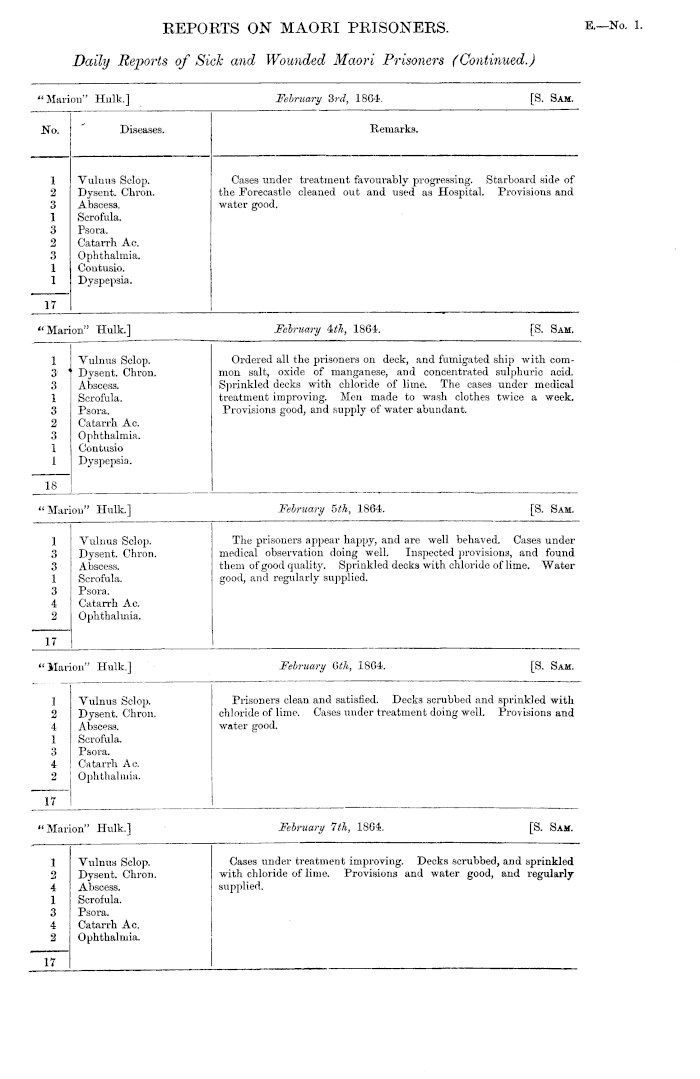 REPORTS ON MAORI PRISONERS.

E.—No. 1.

Daily Reports of Sick and Wounded Maori Prisoners (Continued.)

"Marion" Hulk.] February 3rd, 1864. [S. SAM.

| No. | Diseases. | Remarks. |
|---|---|---|
| 1 | Vulnus Sclop. | Cases under treatment favourably progressing. Starboard side of the Forecastle cleaned out and used as Hospital. Provisions and water good. |
| 2 | Dysent. Chron. | |
| 3 | Abscess. | |
| 1 | Scrofula. | |
| 3 | Psora. | |
| 2 | Catarrh Ac. | |
| 3 | Ophthalmia. | |
| 1 | Contusio. | |
| 1 | Dyspepsia. | |
| 17 | | |

"Marion" Hulk.] February 4th, 1864. [S. SAM.

| | | |
|---|---|---|
| 1 | Vulnus Sclop. | Ordered all the prisoners on deck, and fumigated ship with common salt, oxide of manganese, and concentrated sulphuric acid. Sprinkled decks with chloride of lime. The cases under medical treatment improving. Men made to wash clothes twice a week. Provisions good, and supply of water abundant. |
| 3 | Dysent. Chron. | |
| 3 | Abscess. | |
| 1 | Scrofula. | |
| 3 | Psora. | |
| 2 | Catarrh Ac. | |
| 3 | Ophthalmia. | |
| 1 | Contusio | |
| 1 | Dyspepsia. | |
| 18 | | |

"Marion" Hulk.] February 5th, 1864. [S. SAM.

| | | |
|---|---|---|
| 1 | Vulnus Sclop. | The prisoners appear happy, and are well behaved. Cases under medical observation doing well. Inspected provisions, and found them of good quality. Sprinkled decks with chloride of lime. Water good, and regularly supplied. |
| 3 | Dysent. Chron. | |
| 3 | Abscess. | |
| 1 | Scrofula. | |
| 3 | Psora. | |
| 4 | Catarrh Ac. | |
| 2 | Ophthalmia. | |
| 17 | | |

"Marion" Hulk.] February 6th, 1864. [S. SAM.

| | | |
|---|---|---|
| 1 | Vulnus Sclop. | Prisoners clean and satisfied. Decks scrubbed and sprinkled with chloride of lime. Cases under treatment doing well. Provisions and water good. |
| 2 | Dysent. Chron. | |
| 4 | Abscess. | |
| 1 | Scrofula. | |
| 3 | Psora. | |
| 4 | Catarrh Ac. | |
| 2 | Ophthalmia. | |
| 17 | | |

"Marion" Hulk.] February 7th, 1864. [S. SAM.

| | | |
|---|---|---|
| 1 | Vulnus Sclop. | Cases under treatment improving. Decks scrubbed, and sprinkled with chloride of lime. Provisions and water good, and regularly supplied. |
| 2 | Dysent. Chron. | |
| 4 | Abscess. | |
| 1 | Scrofula. | |
| 3 | Psora. | |
| 4 | Catarrh Ac. | |
| 2 | Ophthalmia. | |
| 17 | | |